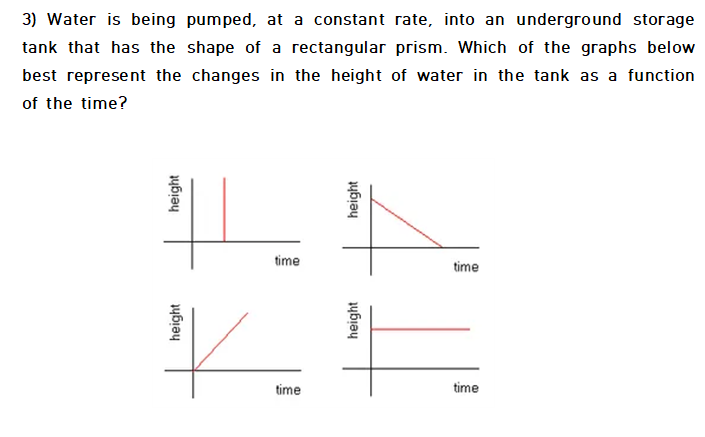 3) Water is being pumped, at a constant rate, into an underground storage tank that has the shape of a rectangular prism. Which of the graphs below best represent the changes in the height of water in the tank as a function of the time?

height
time

height
time

height
time

height
time